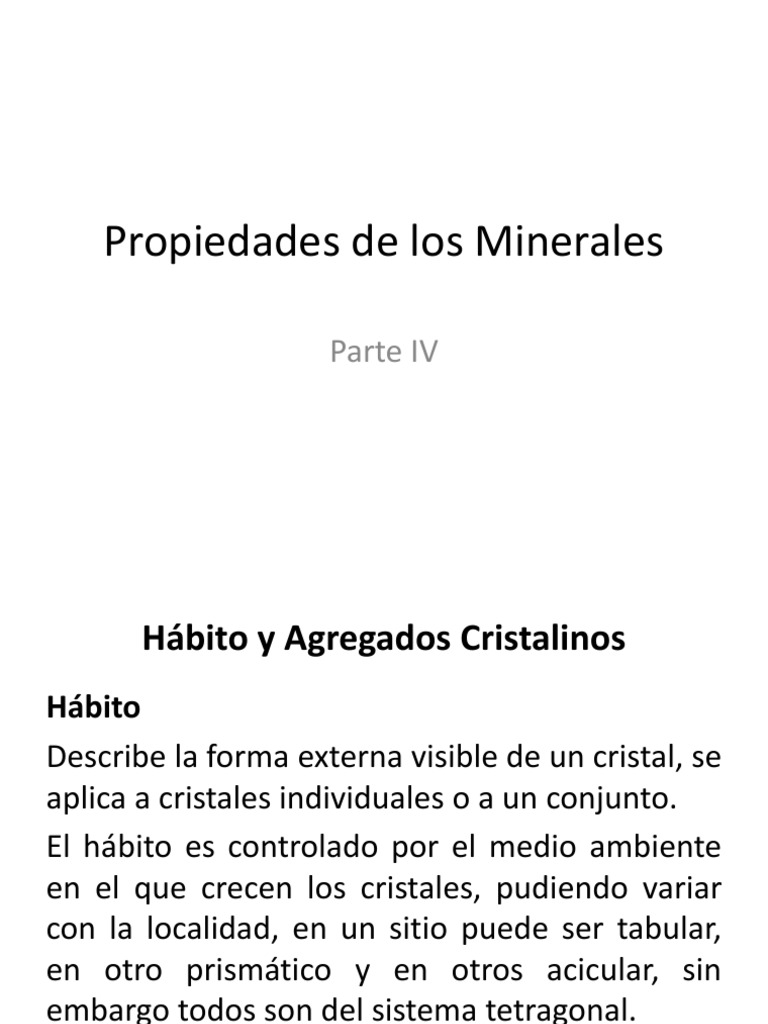 Propiedades de los Minerales

Parte IV

Hábito y Agregados Cristalinos

Hábito

Describe la forma externa visible de un cristal, se aplica a cristales individuales o a un conjunto.

El hábito es controlado por el medio ambiente en el que crecen los cristales, pudiendo variar con la localidad, en un sitio puede ser tabular, en otro prismático y en otros acicular, sin embargo todos son del sistema tetragonal.